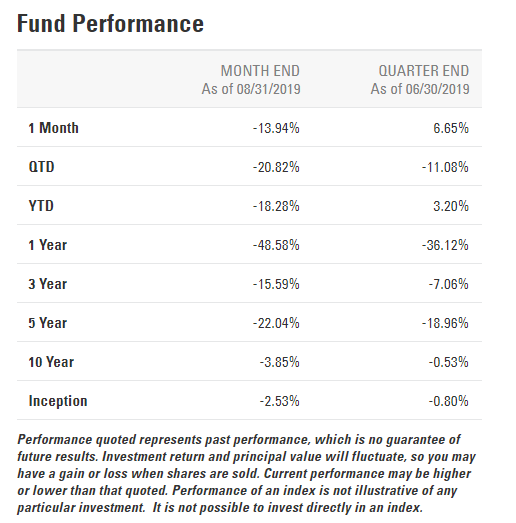 Fund Performance

| | MONTH END As of 08/31/2019 | QUARTER END As of 06/30/2019 |
|---|---|---|
| 1 Month | -13.94% | 6.65% |
| QTD | -20.82% | -11.08% |
| YTD | -18.28% | 3.20% |
| 1 Year | -48.58% | -36.12% |
| 3 Year | -15.59% | -7.06% |
| 5 Year | -22.04% | -18.96% |
| 10 Year | -3.85% | -0.53% |
| Inception | -2.53% | -0.80% |

Performance quoted represents past performance, which is no guarantee of future results. Investment return and principal value will fluctuate, so you may have a gain or loss when shares are sold. Current performance may be higher or lower than that quoted. Performance of an index is not illustrative of any particular investment. It is not possible to invest directly in an index.